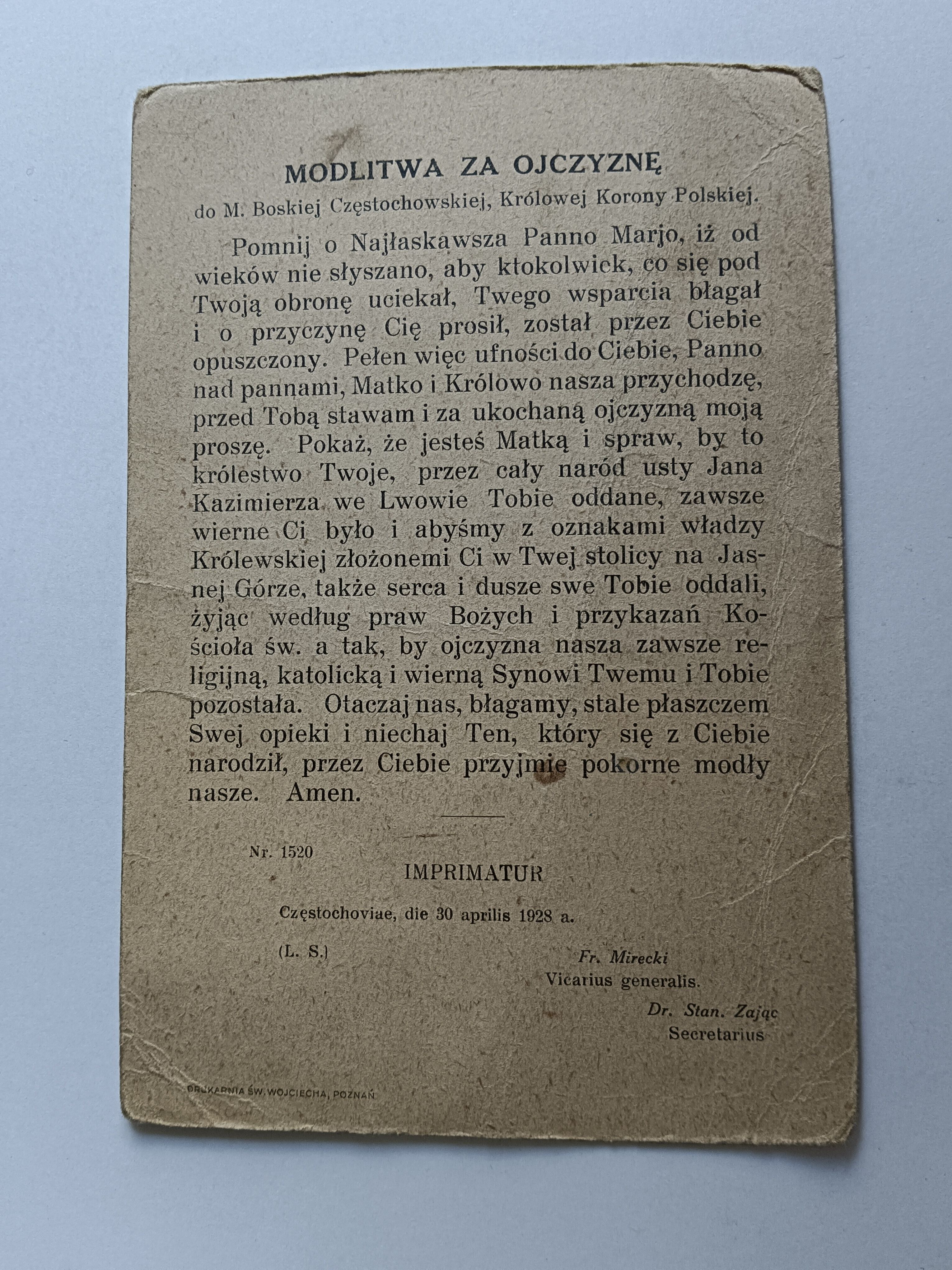 MODLITWA ZA OJCZYZNĘ
do M. Boskiej Częstochowskiej, Królowej Korony Polskiej.

Pomnij o Najłaskawsza Panno Marjo, iż od wieków nie słyszano, aby ktokolwiek, co się pod Twoją obronę uciekał, Twego wsparcia błagał i o przyczynę Cię prosił, został przez Ciebie opuszczony. Pełen więc ufności do Ciebie, Panno nad pannami, Matko i Królowo nasza przychodzę, przed Tobą stawam i za ukochaną ojczyzną moją proszę. Pokaż, że jesteś Matką i spraw, by to królestwo Twoje, przez cały naród usty Jana Kazimierza we Lwowie Tobie oddane, zawsze wierne Ci było i abyśmy z oznakami władzy Królewskiej złożonemi Ci w Twej stolicy na Jasnej Górze, także serca i dusze swe Tobie oddali, żyjąc według praw Bożych i przykazań Kościoła św. a tak, by ojczyzna nasza zawsze religijną, katolicką i wierną Synowi Twemu i Tobie pozostała. Otaczaj nas, błagamy, stale płaszczem Swej opieki i niechaj Ten, który się z Ciebie narodził, przez Ciebie przyjmie pokorne modły nasze. Amen.

Nr. 1520

IMPRIMATUR

Częstochoviae, die 30 aprilis 1928 a.

(L. S.)

Fr. Mirecki
Vicarius generalis.

Dr. Stan. Zając
Secretarius

DRUKARNIA ŚW. WOJCIECHA, POZNAŃ